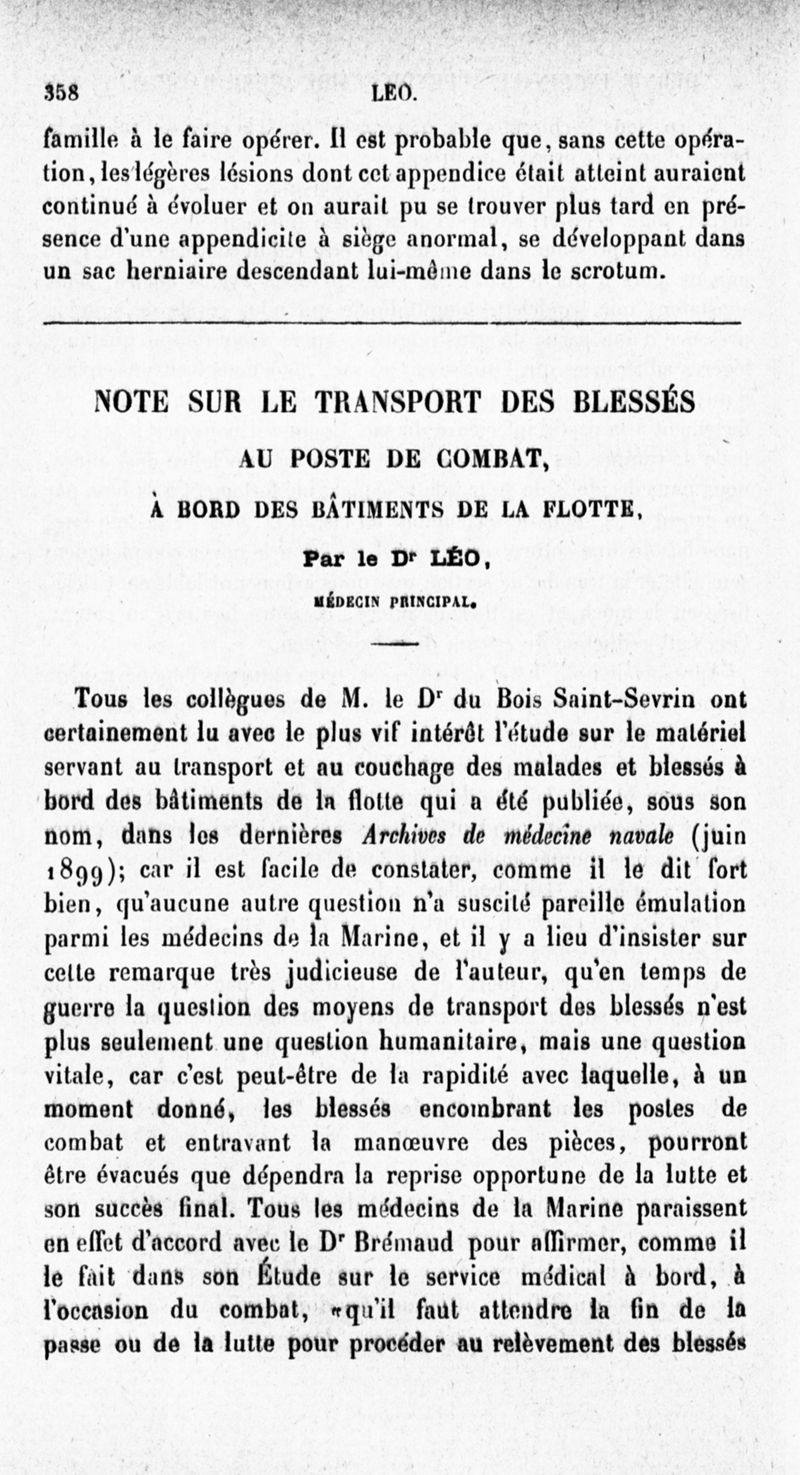 358 LÉO.

famille à le faire opérer. Il est probable que, sans cette opération, les légères lésions dont cet appendice était atteint auraient continué à évoluer et on aurait pu se trouver plus tard en présence d'une appendicite à siège anormal, se développant dans un sac herniaire descendant lui-même dans le scrotum.

NOTE SUR LE TRANSPORT DES BLESSÉS
AU POSTE DE COMBAT,
À BORD DES BÂTIMENTS DE LA FLOTTE,

Par le Dr LÉO,
MÉDECIN PRINCIPAL.

Tous les collègues de M. le Dr du Bois Saint-Sevrin ont certainement lu avec le plus vif intérêt l'étude sur le matériel servant au transport et au couchage des malades et blessés à bord des bâtiments de la flotte qui a été publiée, sous son nom, dans les dernières Archives de médecine navale (juin 1899); car il est facile de constater, comme il le dit fort bien, qu'aucune autre question n'a suscité pareille émulation parmi les médecins de la Marine, et il y a lieu d'insister sur cette remarque très judicieuse de l'auteur, qu'en temps de guerre la question des moyens de transport des blessés n'est plus seulement une question humanitaire, mais une question vitale, car c'est peut-être de la rapidité avec laquelle, à un moment donné, les blessés encombrant les postes de combat et entravant la manœuvre des pièces, pourront être évacués que dépendra la reprise opportune de la lutte et son succès final. Tous les médecins de la Marine paraissent en effet d'accord avec le Dr Brémaud pour affirmer, comme il le fait dans son Étude sur le service médical à bord, à l'occasion du combat, «qu'il faut attendre la fin de la passe ou de la lutte pour procéder au relèvement des blessés